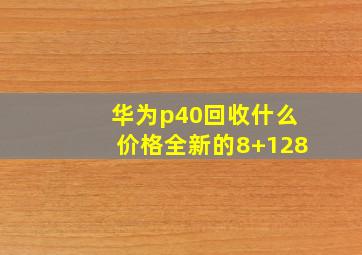 华为p40回收什么价格全新的8+128